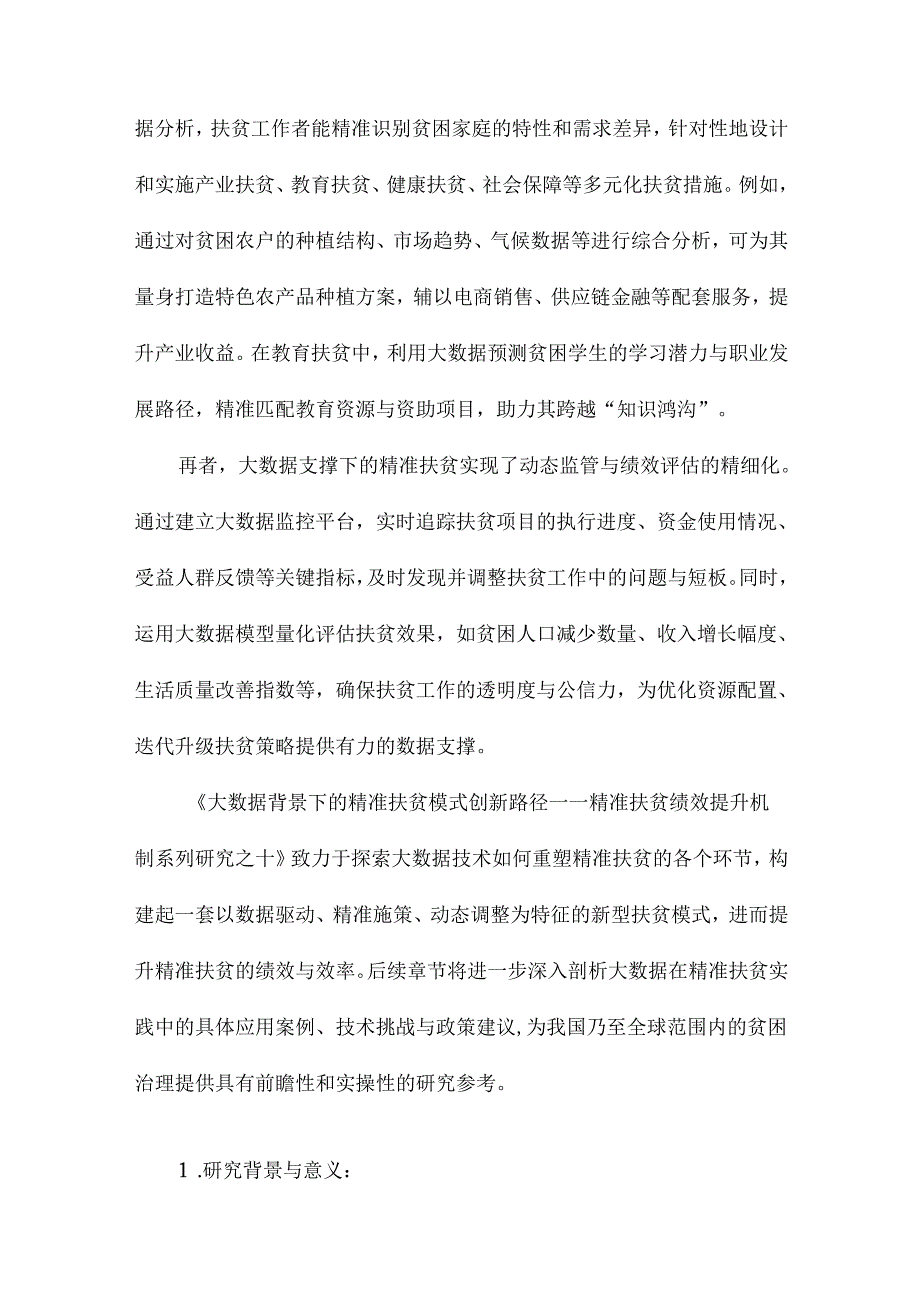 据分析，扶贫工作者能精准识别贫困家庭的特性和需求差异，针对性地设计和实施产业扶贫、教育扶贫、健康扶贫、社会保障等多元化扶贫措施。例如，通过对贫困农户的种植结构、市场趋势、气候数据等进行综合分析，可为其量身打造特色农产品种植方案，辅以电商销售、供应链金融等配套服务，提升产业收益。在教育扶贫中，利用大数据预测贫困学生的学习潜力与职业发展路径，精准匹配教育资源与资助项目，助力其跨越“知识鸿沟”。

再者，大数据支撑下的精准扶贫实现了动态监管与绩效评估的精细化。通过建立大数据监控平台，实时追踪扶贫项目的执行进度、资金使用情况、受益人群反馈等关键指标，及时发现并调整扶贫工作中的问题与短板。同时，运用大数据模型量化评估扶贫效果，如贫困人口减少数量、收入增长幅度、生活质量改善指数等，确保扶贫工作的透明度与公信力，为优化资源配置、迭代升级扶贫策略提供有力的数据支撑。

《大数据背景下的精准扶贫模式创新路径一一精准扶贫绩效提升机制系列研究之十》致力于探索大数据技术如何重塑精准扶贫的各个环节，构建起一套以数据驱动、精准施策、动态调整为特征的新型扶贫模式，进而提升精准扶贫的绩效与效率。后续章节将进一步深入剖析大数据在精准扶贫实践中的具体应用案例、技术挑战与政策建议，为我国乃至全球范围内的贫困治理提供具有前瞻性和实操性的研究参考。

1 .研究背景与意义：